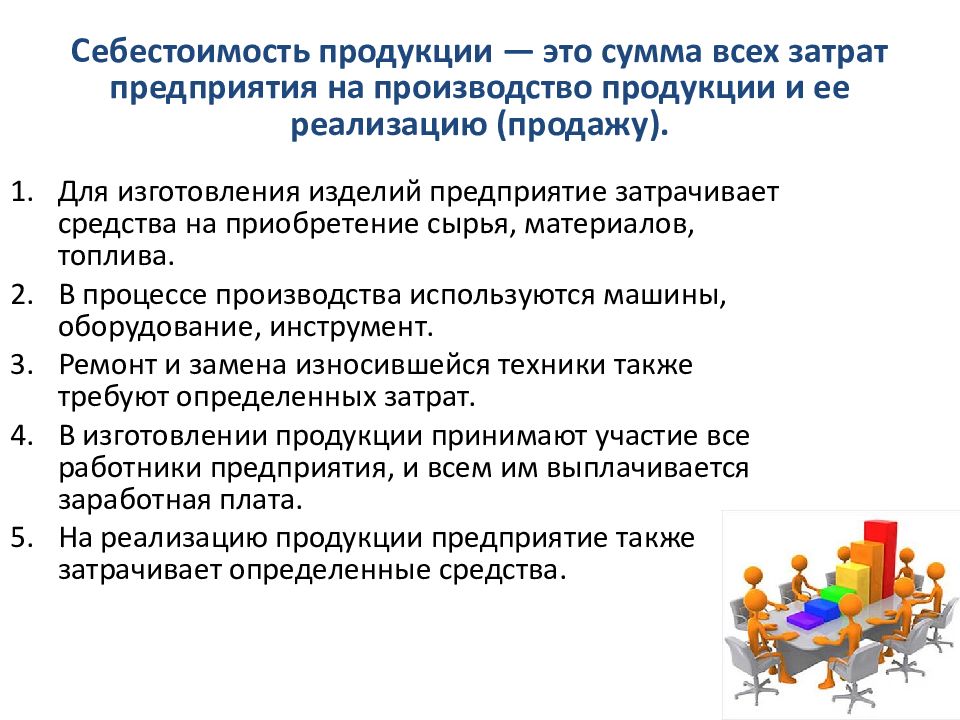 Себестоимость продукции — это сумма всех затрат предприятия на производство продукции и ее реализацию (продажу).

1. Для изготовления изделий предприятие затрачивает средства на приобретение сырья, материалов, топлива.
2. В процессе производства используются машины, оборудование, инструмент.
3. Ремонт и замена износившейся техники также требуют определенных затрат.
4. В изготовлении продукции принимают участие все работники предприятия, и всем им выплачивается заработная плата.
5. На реализацию продукции предприятие также затрачивает определенные средства.